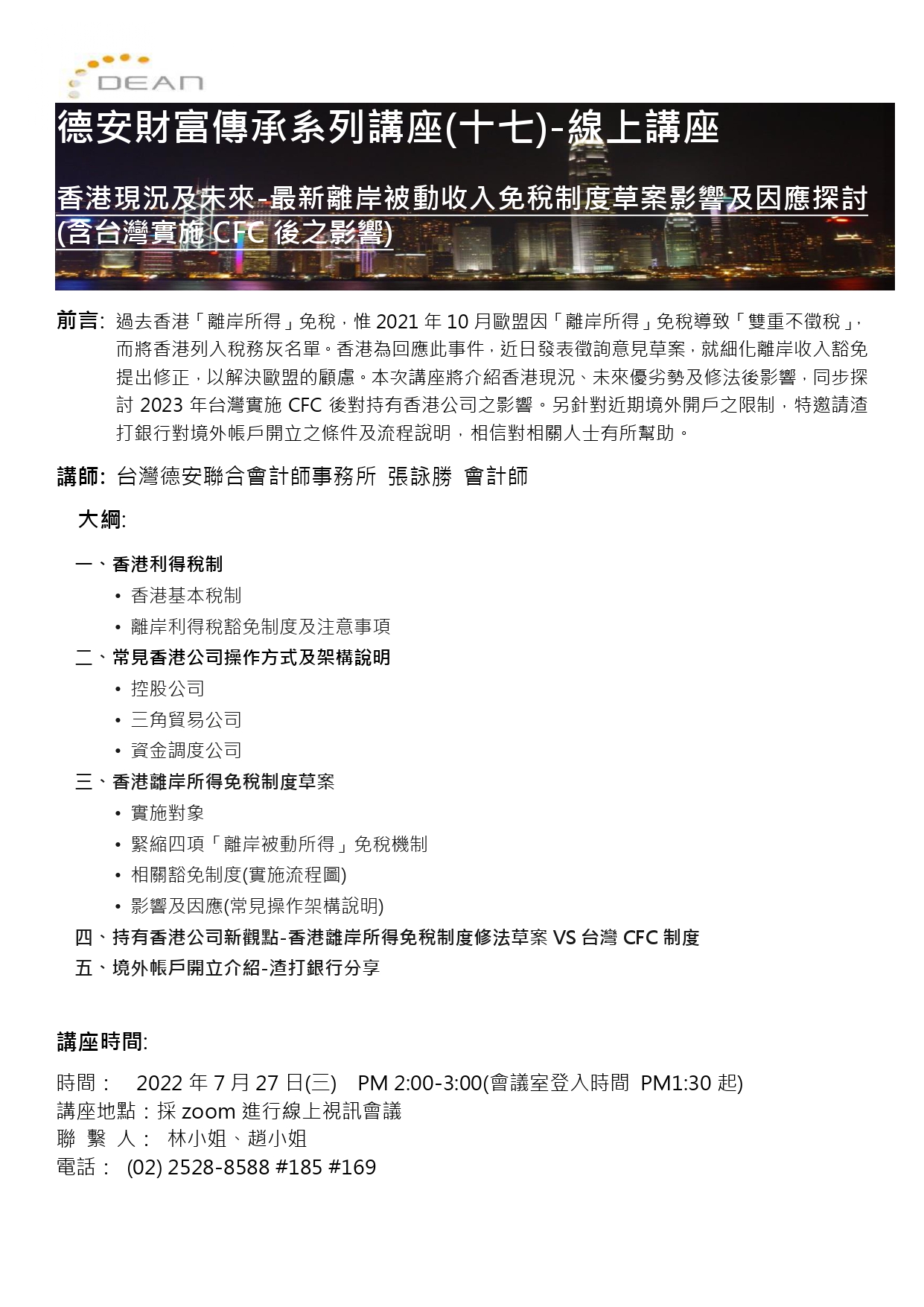 DEAN

德安財富傳承系列講座(十七)-線上講座

香港現況及未來-最新離岸被動收入免稅制度草案影響及因應探討(含台灣實施 CFC 後之影響)

前言: 過去香港「離岸所得」免稅，惟 2021 年 10 月歐盟因「離岸所得」免稅導致「雙重不徵稅」，而將香港列入稅務灰名單。香港為回應此事件，近日發表徵詢意見草案，就細化離岸收入豁免提出修正，以解決歐盟的顧慮。本次講座將介紹香港現況、未來優劣勢及修法後影響，同步探討 2023 年台灣實施 CFC 後對持有香港公司之影響。另針對近期境外開戶之限制，特邀請渣打銀行對境外帳戶開立之條件及流程說明，相信對相關人士有所幫助。

講師: 台灣德安聯合會計師事務所 張詠勝 會計師

大綱:

一、香港利得稅制
• 香港基本稅制
• 離岸利得稅豁免制度及注意事項
二、常見香港公司操作方式及架構說明
• 控股公司
• 三角貿易公司
• 資金調度公司
三、香港離岸所得免稅制度草案
• 實施對象
• 緊縮四項「離岸被動所得」免稅機制
• 相關豁免制度(實施流程圖)
• 影響及因應(常見操作架構說明)
四、持有香港公司新觀點-香港離岸所得免稅制度修法草案 VS 台灣 CFC 制度
五、境外帳戶開立介紹-渣打銀行分享

講座時間:

時間： 2022 年 7 月 27 日(三) PM 2:00-3:00(會議室登入時間 PM1:30 起)
講座地點：採 zoom 進行線上視訊會議
聯 繫 人： 林小姐、趙小姐
電話： (02) 2528-8588 #185 #169